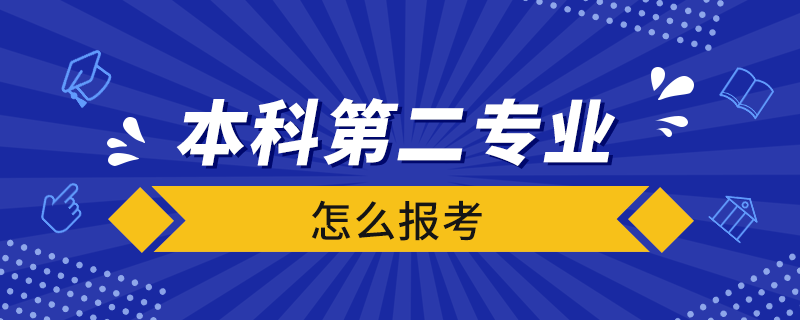 本科第二专业

怎么报考